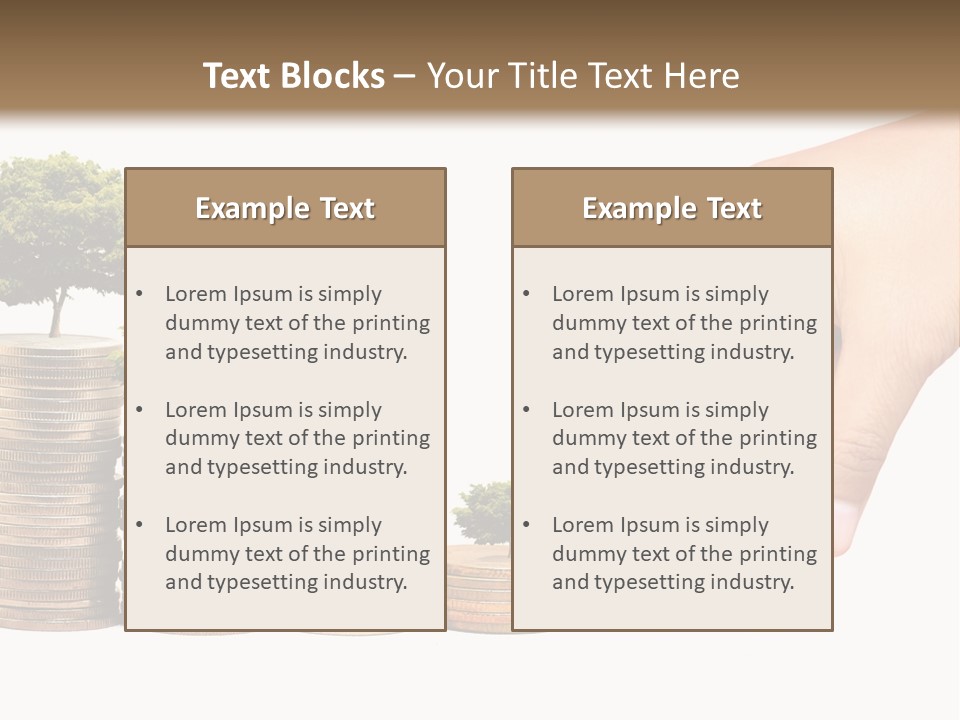 Text Blocks – Your Title Text Here

Example Text

• Lorem Ipsum is simply dummy text of the printing and typesetting industry.
• Lorem Ipsum is simply dummy text of the printing and typesetting industry.
• Lorem Ipsum is simply dummy text of the printing and typesetting industry.

Example Text

• Lorem Ipsum is simply dummy text of the printing and typesetting industry.
• Lorem Ipsum is simply dummy text of the printing and typesetting industry.
• Lorem Ipsum is simply dummy text of the printing and typesetting industry.